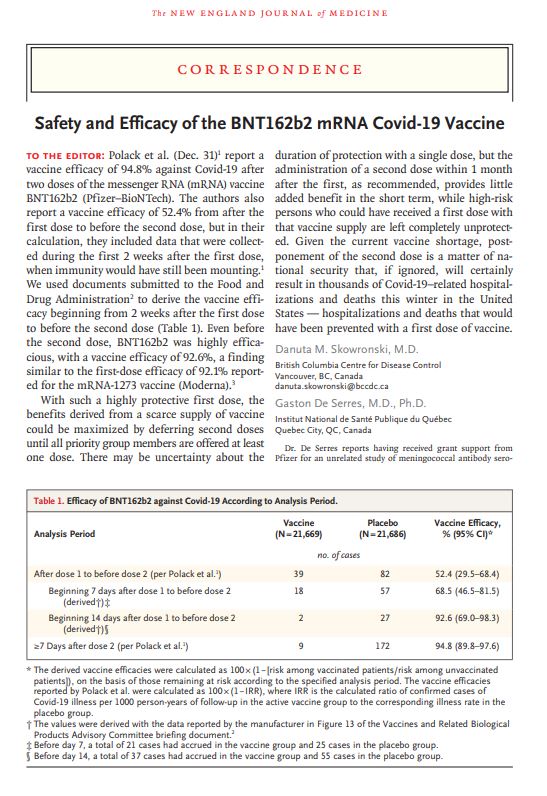 The NEW ENGLAND JOURNAL of MEDICINE

CORRESPONDENCE

Safety and Efficacy of the BNT162b2 mRNA Covid-19 Vaccine

TO THE EDITOR: Polack et al. (Dec. 31)$^1$ report a vaccine efficacy of 94.8% against Covid-19 after two doses of the messenger RNA (mRNA) vaccine BNT162b2 (Pfizer–BioNTech). The authors also report a vaccine efficacy of 52.4% from after the first dose to before the second dose, but in their calculation, they included data that were collected during the first 2 weeks after the first dose, when immunity would have still been mounting.$^1$ We used documents submitted to the Food and Drug Administration$^2$ to derive the vaccine efficacy beginning from 2 weeks after the first dose to before the second dose (Table 1). Even before the second dose, BNT162b2 was highly efficacious, with a vaccine efficacy of 92.6%, a finding similar to the first-dose efficacy of 92.1% reported for the mRNA-1273 vaccine (Moderna).$^3$

With such a highly protective first dose, the benefits derived from a scarce supply of vaccine could be maximized by deferring second doses until all priority group members are offered at least one dose. There may be uncertainty about the duration of protection with a single dose, but the administration of a second dose within 1 month after the first, as recommended, provides little added benefit in the short term, while high-risk persons who could have received a first dose with that vaccine supply are left completely unprotected. Given the current vaccine shortage, postponement of the second dose is a matter of national security that, if ignored, will certainly result in thousands of Covid-19–related hospitalizations and deaths this winter in the United States — hospitalizations and deaths that would have been prevented with a first dose of vaccine.

Danuta M. Skowronski, M.D.
British Columbia Centre for Disease Control
Vancouver, BC, Canada
danuta.skowronski@bccdc.ca

Gaston De Serres, M.D., Ph.D.
Institut National de Santé Publique du Québec
Quebec City, QC, Canada

Dr. De Serres reports having received grant support from Pfizer for an unrelated study of meningococcal antibody sero-

Table 1. Efficacy of BNT162b2 against Covid-19 According to Analysis Period.

| Analysis Period | Vaccine (N=21,669) | Placebo (N=21,686) | Vaccine Efficacy, % (95% CI)* |
|---|---|---|---|
| | no. of cases | | |
| After dose 1 to before dose 2 (per Polack et al.$^1$) | 39 | 82 | 52.4 (29.5–68.4) |
| Beginning 7 days after dose 1 to before dose 2 (derived†)‡ | 18 | 57 | 68.5 (46.5–81.5) |
| Beginning 14 days after dose 1 to before dose 2 (derived†)§ | 2 | 27 | 92.6 (69.0–98.3) |
| ≥7 Days after dose 2 (per Polack et al.$^1$) | 9 | 172 | 94.8 (89.8–97.6) |

* The derived vaccine efficacies were calculated as 100×(1−[risk among vaccinated patients/risk among unvaccinated patients]), on the basis of those remaining at risk according to the specified analysis period. The vaccine efficacies reported by Polack et al. were calculated as 100×(1−IRR), where IRR is the calculated ratio of confirmed cases of Covid-19 illness per 1000 person-years of follow-up in the active vaccine group to the corresponding illness rate in the placebo group.
† The values were derived with the data reported by the manufacturer in Figure 13 of the Vaccines and Related Biological Products Advisory Committee briefing document.$^2$
‡ Before day 7, a total of 21 cases had accrued in the vaccine group and 25 cases in the placebo group.
§ Before day 14, a total of 37 cases had accrued in the vaccine group and 55 cases in the placebo group.